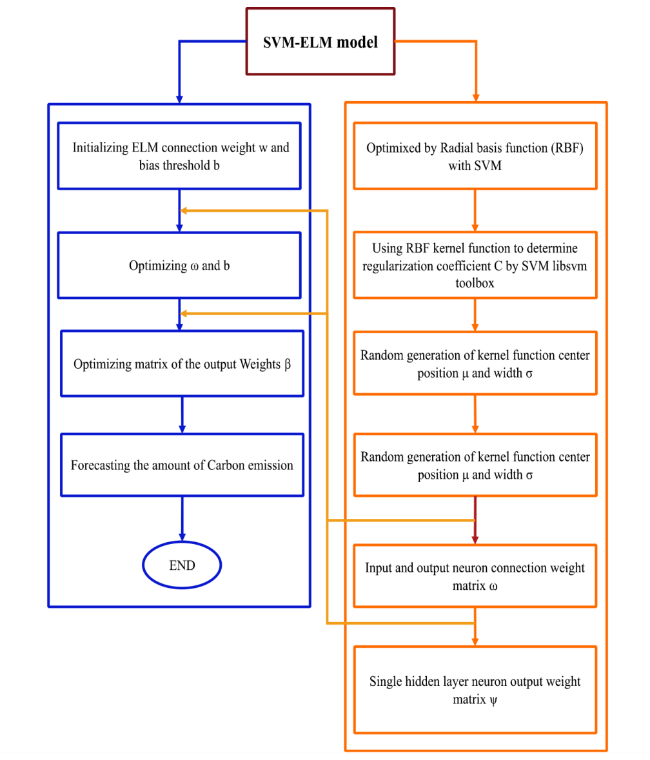 SVM-ELM model

Initializing ELM connection weight w and bias threshold b

Optimizing ω and b

Optimizing matrix of the output Weights β

Forecasting the amount of Carbon emission

END

Optimixed by Radial basis function (RBF) with SVM

Using RBF kernel function to determine regularization coefficient C by SVM libsvm toolbox

Random generation of kernel function center position μ and width σ

Random generation of kernel function center position μ and width σ

Input and output neuron connection weight matrix ω

Single hidden layer neuron output weight matrix ψ